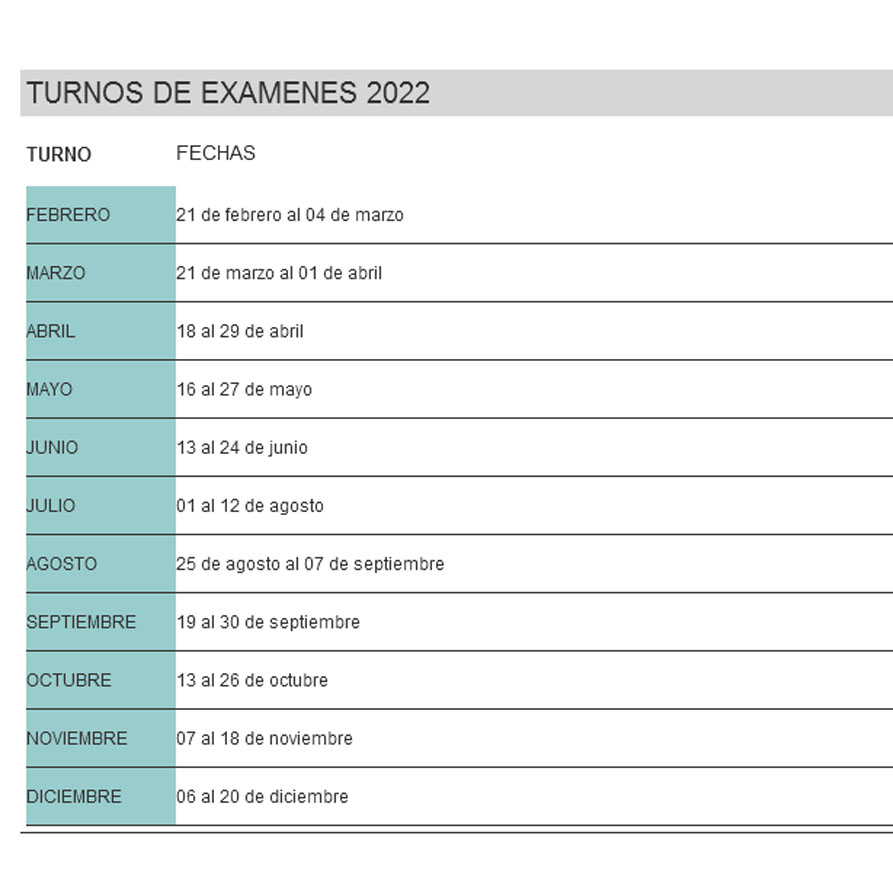 TURNOS DE EXAMENES 2022

| TURNO | FECHAS |
|---|---|
| FEBRERO | 21 de febrero al 04 de marzo |
| MARZO | 21 de marzo al 01 de abril |
| ABRIL | 18 al 29 de abril |
| MAYO | 16 al 27 de mayo |
| JUNIO | 13 al 24 de junio |
| JULIO | 01 al 12 de agosto |
| AGOSTO | 25 de agosto al 07 de septiembre |
| SEPTIEMBRE | 19 al 30 de septiembre |
| OCTUBRE | 13 al 26 de octubre |
| NOVIEMBRE | 07 al 18 de noviembre |
| DICIEMBRE | 06 al 20 de diciembre |